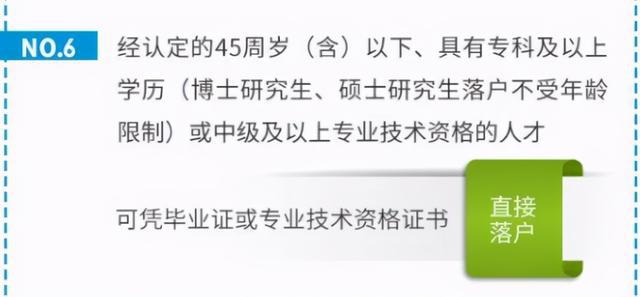 NO.6

经认定的45周岁（含）以下、具有专科及以上学历（博士研究生、硕士研究生落户不受年龄限制）或中级及以上专业技术资格的人才

可凭毕业证或专业技术资格证书

直接落户